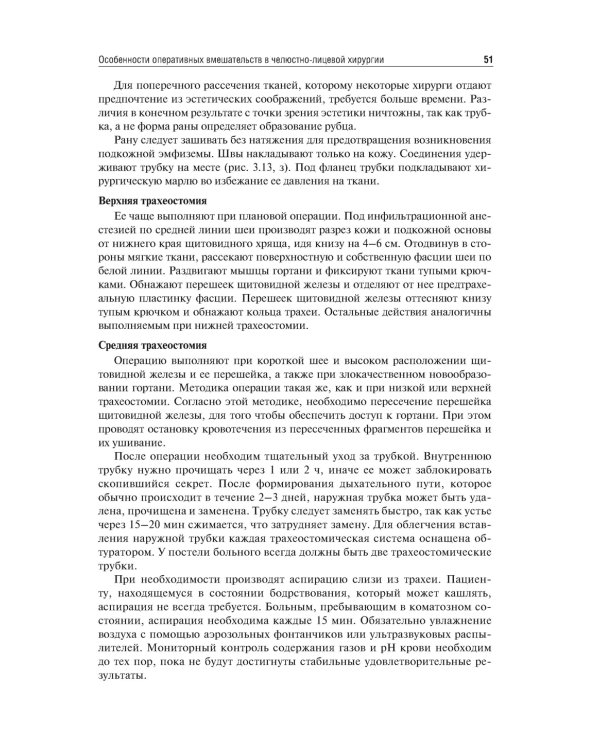 Особенности оперативных вмешательств в челюстно-лицевой хирургии 51

Для поперечного рассечения тканей, которому некоторые хирурги отдают предпочтение из эстетических соображений, требуется больше времени. Различия в конечном результате с точки зрения эстетики ничтожны, так как трубка, а не форма раны определяет образование рубца.

Рану следует зашивать без натяжения для предотвращения возникновения подкожной эмфиземы. Швы накладывают только на кожу. Соединения удерживают трубку на месте (рис. 3.13, з). Под фланец трубки подкладывают хирургическую марлю во избежание ее давления на ткани.

Верхняя трахеостомия

Ее чаще выполняют при плановой операции. Под инфильтрационной анестезией по средней линии шеи производят разрез кожи и подкожной основы от нижнего края щитовидного хряща, идя книзу на 4–6 см. Отодвинув в стороны мягкие ткани, рассекают поверхностную и собственную фасции шеи по белой линии. Раздвигают мышцы гортани и фиксируют ткани тупыми крючками. Обнажают перешеек щитовидной железы и отделяют от нее предтрахеальную пластинку фасции. Перешеек щитовидной железы оттесняют книзу тупым крючком и обнажают кольца трахеи. Остальные действия аналогичны выполняемым при нижней трахеостомии.

Средняя трахеостомия

Операцию выполняют при короткой шее и высоком расположении щитовидной железы и ее перешейка, а также при злокачественном новообразовании гортани. Методика операции такая же, как и при низкой или верхней трахеостомии. Согласно этой методике, необходимо пересечение перешейка щитовидной железы, для того чтобы обеспечить доступ к гортани. При этом проводят остановку кровотечения из пересеченных фрагментов перешейка и их ушивание.

После операции необходим тщательный уход за трубкой. Внутреннюю трубку нужно прочищать через 1 или 2 ч, иначе ее может заблокировать скопившийся секрет. После формирования дыхательного пути, которое обычно происходит в течение 2–3 дней, наружная трубка может быть удалена, прочищена и заменена. Трубку следует заменять быстро, так как устье через 15–20 мин сжимается, что затрудняет замену. Для облегчения вставления наружной трубки каждая трахеостомическая система оснащена обтуратором. У постели больного всегда должны быть две трахеостомические трубки.

При необходимости производят аспирацию слизи из трахеи. Пациенту, находящемуся в состоянии бодрствования, который может кашлять, аспирация не всегда требуется. Больным, пребывающим в коматозном состоянии, аспирация необходима каждые 15 мин. Обязательно увлажнение воздуха с помощью аэрозольных фонтанчиков или ультразвуковых распылителей. Мониторный контроль содержания газов и pH крови необходим до тех пор, пока не будут достигнуты стабильные удовлетворительные результаты.